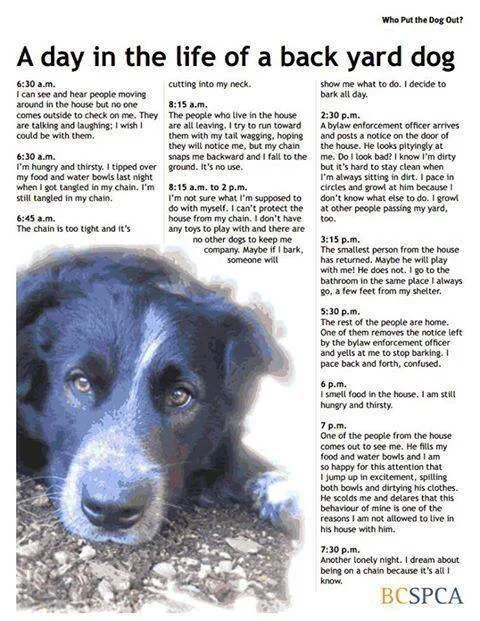 Who Put the Dog Out?

A day in the life of a back yard dog

6:30 a.m.
I can see and hear people moving around in the house but no one comes outside to check on me. They are talking and laughing; I wish I could be with them.

6:30 a.m.
I'm hungry and thirsty. I tipped over my food and water bowls last night when I got tangled in my chain. I'm still tangled in my chain.

6:45 a.m.
The chain is too tight and it's cutting into my neck.

8:15 a.m.
The people who live in the house are all leaving. I try to run toward them with my tail wagging, hoping they will notice me, but my chain snaps me backward and I fall to the ground. It's no use.

8:15 a.m. to 2 p.m.
I'm not sure what I'm supposed to do with myself. I can't protect the house from my chain. I don't have any toys to play with and there are no other dogs to keep me company. Maybe if I bark, someone will show me what to do. I decide to bark all day.

2:30 p.m.
A bylaw enforcement officer arrives and posts a notice on the door of the house. He looks pityingly at me. Do I look bad? I know I'm dirty but it's hard to stay clean when I'm always sitting in dirt. I pace in circles and growl at him because I don't know what else to do. I growl at other people passing my yard, too.

3:15 p.m.
The smallest person from the house has returned. Maybe he will play with me! He does not. I go to the bathroom in the same place I always go, a few feet from my shelter.

5:30 p.m.
The rest of the people are home. One of them removes the notice left by the bylaw enforcement officer and yells at me to stop barking. I pace back and forth, confused.

6 p.m.
I smell food in the house. I am still hungry and thirsty.

7 p.m.
One of the people from the house comes out to see me. He fills my food and water bowls and I am so happy for this attention that I jump up in excitement, spilling both bowls and dirtying his clothes. He scolds me and delares that this behaviour of mine is one of the reasons I am not allowed to live in his house with him.

7:30 p.m.
Another lonely night. I dream about being on a chain because it's all I know.

BCSPCA